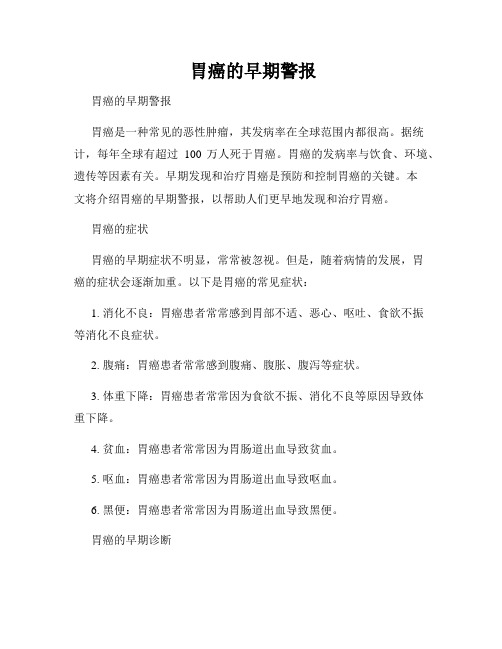 胃癌的早期警报

胃癌的早期警报

胃癌是一种常见的恶性肿瘤，其发病率在全球范围内都很高。据统计，每年全球有超过 100 万人死于胃癌。胃癌的发病率与饮食、环境、遗传等因素有关。早期发现和治疗胃癌是预防和控制胃癌的关键。本文将介绍胃癌的早期警报，以帮助人们更早地发现和治疗胃癌。

胃癌的症状

胃癌的早期症状不明显，常常被忽视。但是，随着病情的发展，胃癌的症状会逐渐加重。以下是胃癌的常见症状：

1. 消化不良：胃癌患者常常感到胃部不适、恶心、呕吐、食欲不振等消化不良症状。

2. 腹痛：胃癌患者常常感到腹痛、腹胀、腹泻等症状。

3. 体重下降：胃癌患者常常因为食欲不振、消化不良等原因导致体重下降。

4. 贫血：胃癌患者常常因为胃肠道出血导致贫血。

5. 呕血：胃癌患者常常因为胃肠道出血导致呕血。

6. 黑便：胃癌患者常常因为胃肠道出血导致黑便。

胃癌的早期诊断